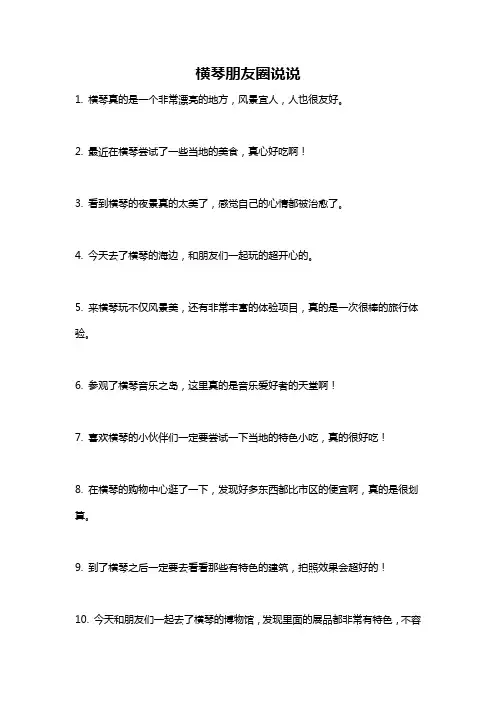 横琴朋友圈说说

1. 横琴真的是一个非常漂亮的地方，风景宜人，人也很友好。

2. 最近在横琴尝试了一些当地的美食，真心好吃啊！

3. 看到横琴的夜景真的太美了，感觉自己的心情都被治愈了。

4. 今天去了横琴的海边，和朋友们一起玩的超开心的。

5. 来横琴玩不仅风景美，还有非常丰富的体验项目，真的是一次很棒的旅行体验。

6. 参观了横琴音乐之岛，这里真的是音乐爱好者的天堂啊！

7. 喜欢横琴的小伙伴们一定要尝试一下当地的特色小吃，真的很好吃！

8. 在横琴的购物中心逛了一下，发现好多东西都比市区的便宜啊，真的是很划算。

9. 到了横琴之后一定要去看看那些有特色的建筑，拍照效果会超好的！

10. 今天和朋友们一起去了横琴的博物馆，发现里面的展品都非常有特色，不容